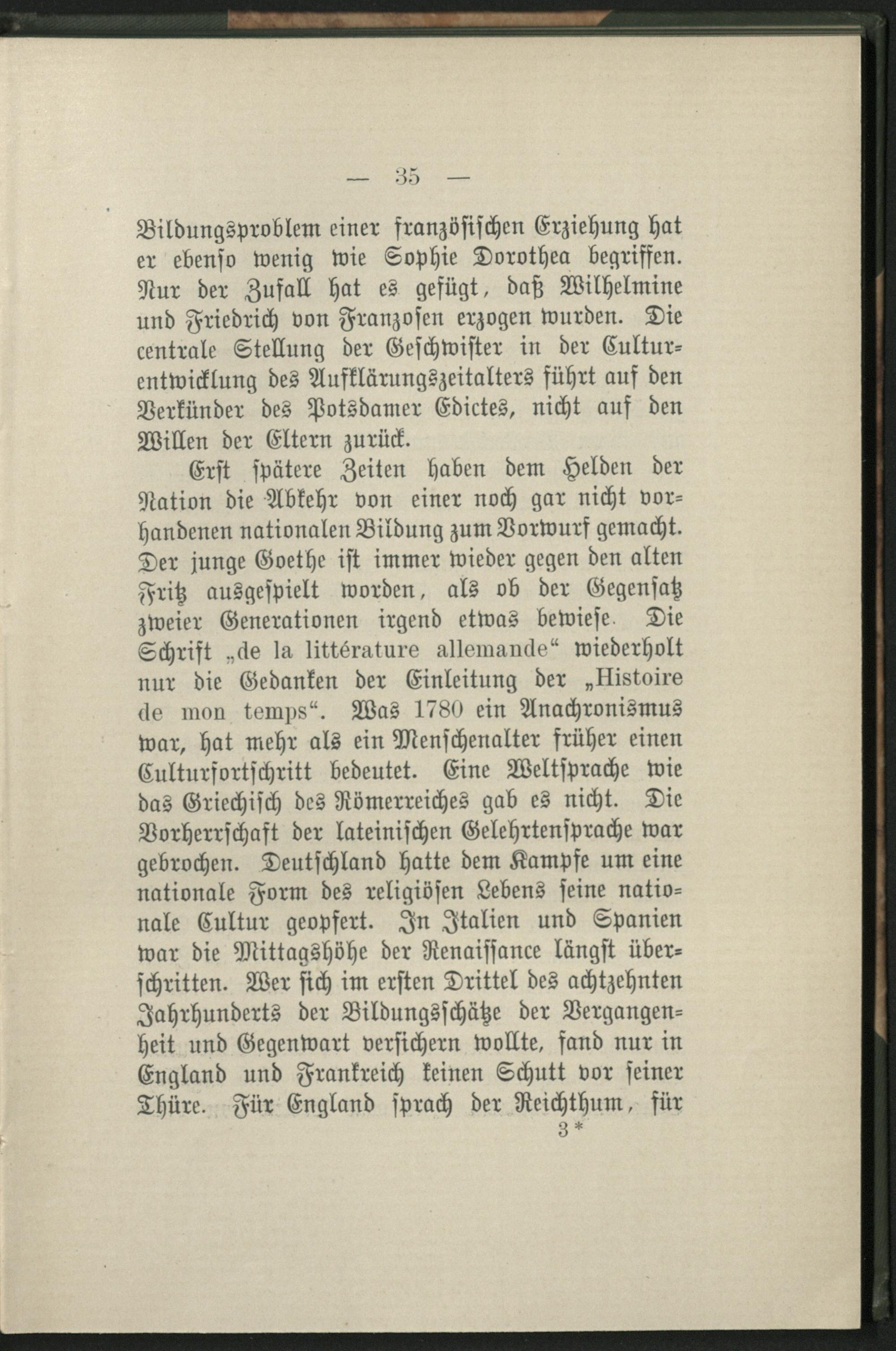 — 35 —

Bildungsproblem einer französischen Erziehung hat er ebenso wenig wie Sophie Dorothea begriffen. Nur der Zufall hat es gefügt, daß Wilhelmine und Friedrich von Franzosen erzogen wurden. Die centrale Stellung der Geschwister in der Culturentwicklung des Aufklärungszeitalters führt auf den Verkünder des Potsdamer Edictes, nicht auf den Willen der Eltern zurück.

Erst spätere Zeiten haben dem Helden der Nation die Abkehr von einer noch gar nicht vorhandenen nationalen Bildung zum Vorwurf gemacht. Der junge Goethe ist immer wieder gegen den alten Fritz ausgespielt worden, als ob der Gegensatz zweier Generationen irgend etwas bewiese. Die Schrift „de la littérature allemande“ wiederholt nur die Gedanken der Einleitung der „Histoire de mon temps“. Was 1780 ein Anachronismus war, hat mehr als ein Menschenalter früher einen Culturfortschritt bedeutet. Eine Weltsprache wie das Griechisch des Römerreiches gab es nicht. Die Vorherrschaft der lateinischen Gelehrtensprache war gebrochen. Deutschland hatte dem Kampfe um eine nationale Form des religiösen Lebens seine nationale Cultur geopfert. In Italien und Spanien war die Mittagshöhe der Renaissance längst überschritten. Wer sich im ersten Drittel des achtzehnten Jahrhunderts der Bildungsschätze der Vergangenheit und Gegenwart versichern wollte, fand nur in England und Frankreich keinen Schutt vor seiner Thüre. Für England sprach der Reichthum, für

3*